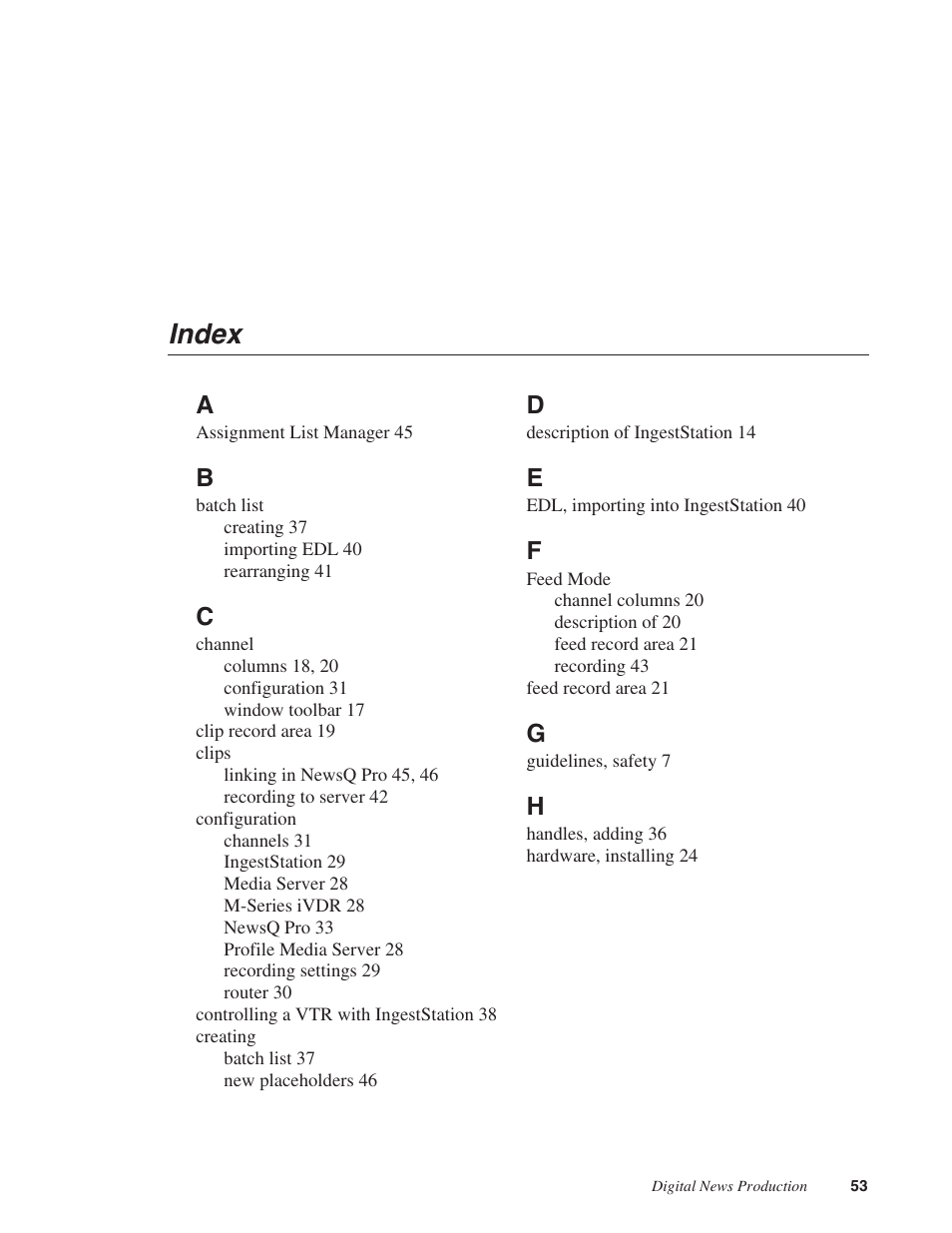 Index

A
Assignment List Manager 45

B
batch list
creating 37
importing EDL 40
rearranging 41

C
channel
columns 18, 20
configuration 31
window toolbar 17
clip record area 19
clips
linking in NewsQ Pro 45, 46
recording to server 42
configuration
channels 31
IngestStation 29
Media Server 28
M-Series iVDR 28
NewsQ Pro 33
Profile Media Server 28
recording settings 29
router 30
controlling a VTR with IngestStation 38
creating
batch list 37
new placeholders 46

D
description of IngestStation 14

E
EDL, importing into IngestStation 40

F
Feed Mode
channel columns 20
description of 20
feed record area 21
recording 43
feed record area 21

G
guidelines, safety 7

H
handles, adding 36
hardware, installing 24

Digital News Production 53